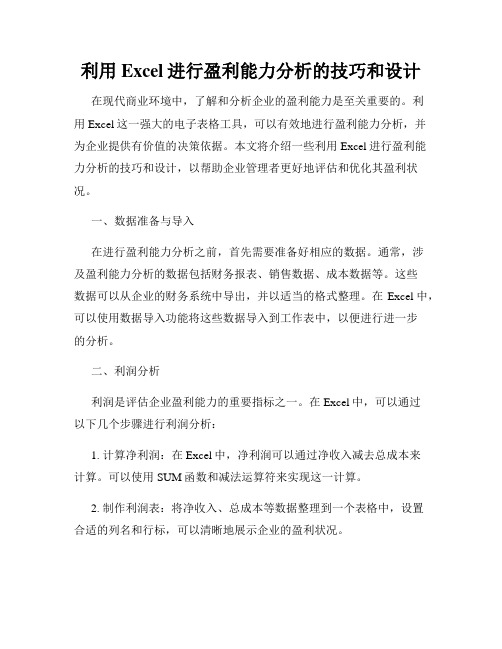 利用 Excel 进行盈利能力分析的技巧和设计

在现代商业环境中，了解和分析企业的盈利能力是至关重要的。利用 Excel 这一强大的电子表格工具，可以有效地进行盈利能力分析，并为企业提供有价值的决策依据。本文将介绍一些利用 Excel 进行盈利能力分析的技巧和设计，以帮助企业管理者更好地评估和优化其盈利状况。

一、数据准备与导入

在进行盈利能力分析之前，首先需要准备好相应的数据。通常，涉及盈利能力分析的数据包括财务报表、销售数据、成本数据等。这些数据可以从企业的财务系统中导出，并以适当的格式整理。在 Excel 中，可以使用数据导入功能将这些数据导入到工作表中，以便进行进一步的分析。

二、利润分析

利润是评估企业盈利能力的重要指标之一。在 Excel 中，可以通过以下几个步骤进行利润分析：

1. 计算净利润：在 Excel 中，净利润可以通过净收入减去总成本来计算。可以使用 SUM 函数和减法运算符来实现这一计算。

2. 制作利润表：将净收入、总成本等数据整理到一个表格中，设置合适的列名和行标，可以清晰地展示企业的盈利状况。